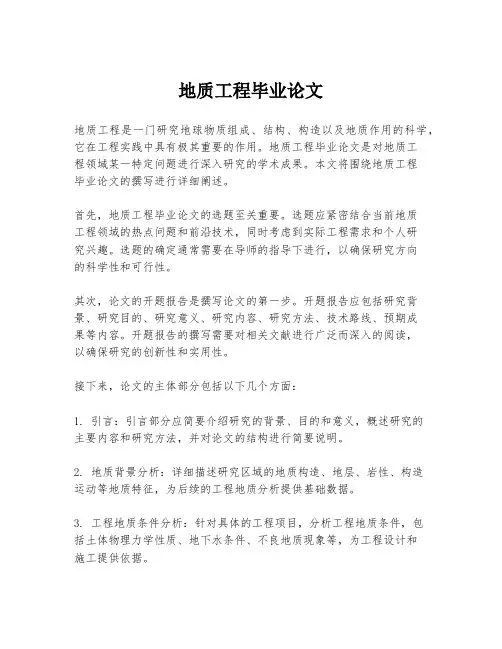 地质工程毕业论文

地质工程是一门研究地球物质组成、结构、构造以及地质作用的科学，它在工程实践中具有极其重要的作用。地质工程毕业论文是对地质工程领域某一特定问题进行深入研究的学术成果。本文将围绕地质工程毕业论文的撰写进行详细阐述。

首先，地质工程毕业论文的选题至关重要。选题应紧密结合当前地质工程领域的热点问题和前沿技术，同时考虑到实际工程需求和个人研究兴趣。选题的确定通常需要在导师的指导下进行，以确保研究方向的科学性和可行性。

其次，论文的开题报告是撰写论文的第一步。开题报告应包括研究背景、研究目的、研究意义、研究内容、研究方法、技术路线、预期成果等内容。开题报告的撰写需要对相关文献进行广泛而深入的阅读，以确保研究的创新性和实用性。

接下来，论文的主体部分包括以下几个方面：

1. 引言：引言部分应简要介绍研究的背景、目的和意义，概述研究的主要内容和研究方法，并对论文的结构进行简要说明。

2. 地质背景分析：详细描述研究区域的地质构造、地层、岩性、构造运动等地质特征，为后续的工程地质分析提供基础数据。

3. 工程地质条件分析：针对具体的工程项目，分析工程地质条件，包括土体物理力学性质、地下水条件、不良地质现象等，为工程设计和施工提供依据。